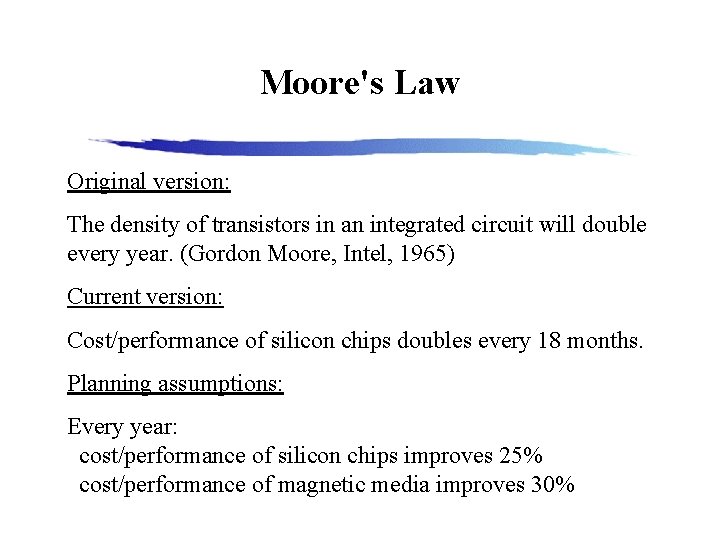 Moore's Law

Original version:

The density of transistors in an integrated circuit will double every year. (Gordon Moore, Intel, 1965)

Current version:

Cost/performance of silicon chips doubles every 18 months.

Planning assumptions:

Every year:
cost/performance of silicon chips improves 25%
cost/performance of magnetic media improves 30%